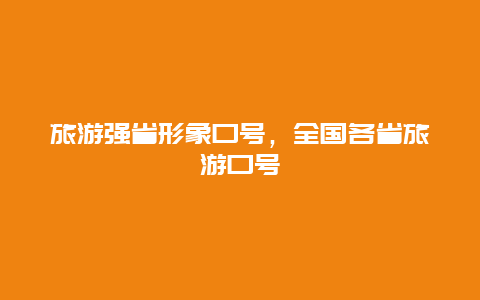 旅游强省形象口号，全国各省旅游口号